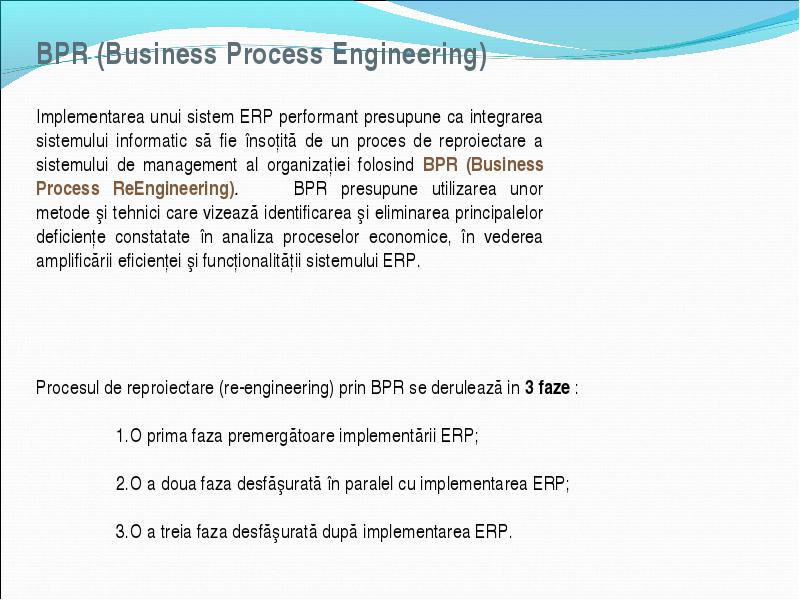 BPR (Business Process Engineering)

Implementarea unui sistem ERP performant presupune ca integrarea sistemului informatic să fie însoțită de un proces de reproiectare a sistemului de management al organizației folosind BPR (Business Process ReEngineering). BPR presupune utilizarea unor metode şi tehnici care vizează identificarea şi eliminarea principalelor deficiențe constatate în analiza proceselor economice, în vederea amplificării eficienței şi funcționalității sistemului ERP.

Procesul de reproiectare (re-engineering) prin BPR se derulează in 3 faze :

1.O prima faza premergătoare implementării ERP;

2.O a doua faza desfăşurată în paralel cu implementarea ERP;

3.O a treia faza desfăşurată după implementarea ERP.